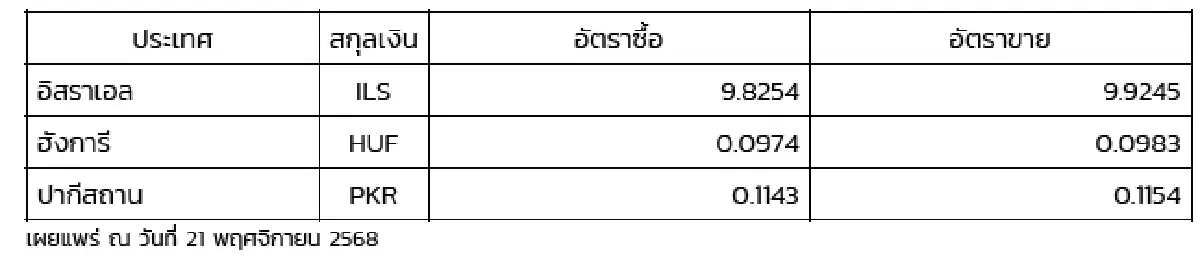 | ประเทศ | สกุลเงิน | อัตราซื้อ | อัตราขาย |
|---|---|---|---|
| อิสราเอล | ILS | 9.8254 | 9.9245 |
| ฮังการี | HUF | 0.0974 | 0.0983 |
| ปากีสถาน | PKR | 0.1143 | 0.1154 |

เผยแพร่ ณ วันที่ 21 พฤศจิกายน 2568